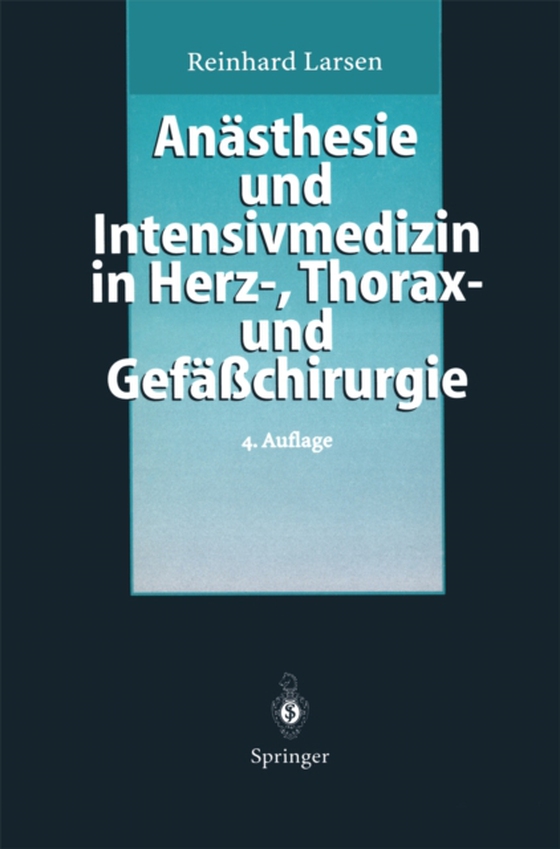 Reinhard Larsen

Anästhesie und Intensivmedizin in Herz-, Thorax- und Gefäßchirurgie

4. Auflage

Springer